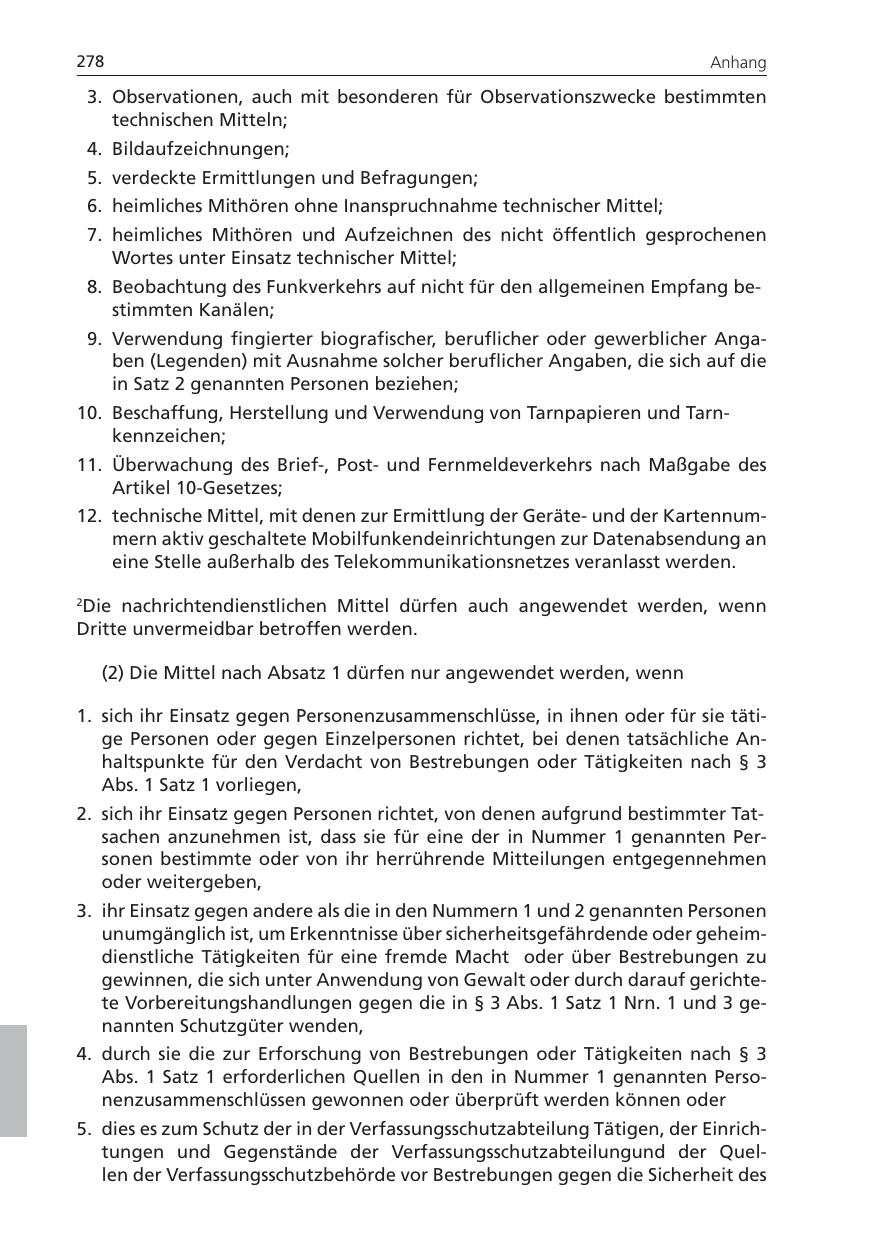 278 Anhang

3. Observationen, auch mit besonderen für Observationszwecke bestimmten technischen Mitteln;
4. Bildaufzeichnungen;
5. verdeckte Ermittlungen und Befragungen;
6. heimliches Mithören ohne Inanspruchnahme technischer Mittel;
7. heimliches Mithören und Aufzeichnen des nicht öffentlich gesprochenen Wortes unter Einsatz technischer Mittel;
8. Beobachtung des Funkverkehrs auf nicht für den allgemeinen Empfang bestimmten Kanälen;
9. Verwendung fingierter biografischer, beruflicher oder gewerblicher Angaben (Legenden) mit Ausnahme solcher beruflicher Angaben, die sich auf die in Satz 2 genannten Personen beziehen;
10. Beschaffung, Herstellung und Verwendung von Tarnpapieren und Tarnkennzeichen;
11. Überwachung des Brief-, Post- und Fernmeldeverkehrs nach Maßgabe des Artikel 10-Gesetzes;
12. technische Mittel, mit denen zur Ermittlung der Geräte- und der Kartennummern aktiv geschaltete Mobilfunkendeinrichtungen zur Datenabsendung an eine Stelle außerhalb des Telekommunikationsnetzes veranlasst werden.

$^2$Die nachrichtendienstlichen Mittel dürfen auch angewendet werden, wenn Dritte unvermeidbar betroffen werden.

(2) Die Mittel nach Absatz 1 dürfen nur angewendet werden, wenn

1. sich ihr Einsatz gegen Personenzusammenschlüsse, in ihnen oder für sie tätige Personen oder gegen Einzelpersonen richtet, bei denen tatsächliche Anhaltspunkte für den Verdacht von Bestrebungen oder Tätigkeiten nach § 3 Abs. 1 Satz 1 vorliegen,
2. sich ihr Einsatz gegen Personen richtet, von denen aufgrund bestimmter Tatsachen anzunehmen ist, dass sie für eine der in Nummer 1 genannten Personen bestimmte oder von ihr herrührende Mitteilungen entgegennehmen oder weitergeben,
3. ihr Einsatz gegen andere als die in den Nummern 1 und 2 genannten Personen unumgänglich ist, um Erkenntnisse über sicherheitsgefährdende oder geheimdienstliche Tätigkeiten für eine fremde Macht oder über Bestrebungen zu gewinnen, die sich unter Anwendung von Gewalt oder durch darauf gerichtete Vorbereitungshandlungen gegen die in § 3 Abs. 1 Satz 1 Nrn. 1 und 3 genannten Schutzgüter wenden,
4. durch sie die zur Erforschung von Bestrebungen oder Tätigkeiten nach § 3 Abs. 1 Satz 1 erforderlichen Quellen in den in Nummer 1 genannten Personenzusammenschlüssen gewonnen oder überprüft werden können oder
5. dies es zum Schutz der in der Verfassungsschutzabteilung Tätigen, der Einrichtungen und Gegenstände der Verfassungsschutzabteilungund der Quellen der Verfassungsschutzbehörde vor Bestrebungen gegen die Sicherheit des